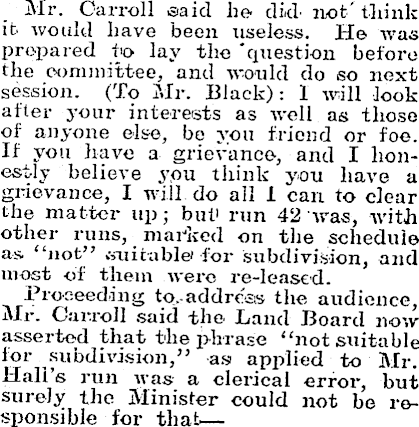 Mr. Carroll said he did not think it would have been useless. He was prepared to lay the question before the committee, and would do so next session. (To Mr. Black): I will look after your interests as well as those of anyone else, be you friend or foe. If you have a grievance, and I honestly believe you think you have a grievance, I will do all I can to clear the matter up; but run 42 was, with other runs, marked on the schedule as "not" suitable for subdivision, and most of them were re-leased.

Proceeding to address the audience, Mr. Carroll said the Land Board now asserted that the phrase "not suitable for subdivision," as applied to Mr. Hall's run was a clerical error, but surely the Minister could not be responsible for that—